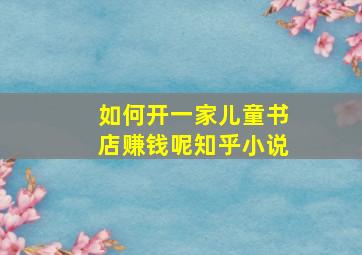 如何开一家儿童书店赚钱呢知乎小说